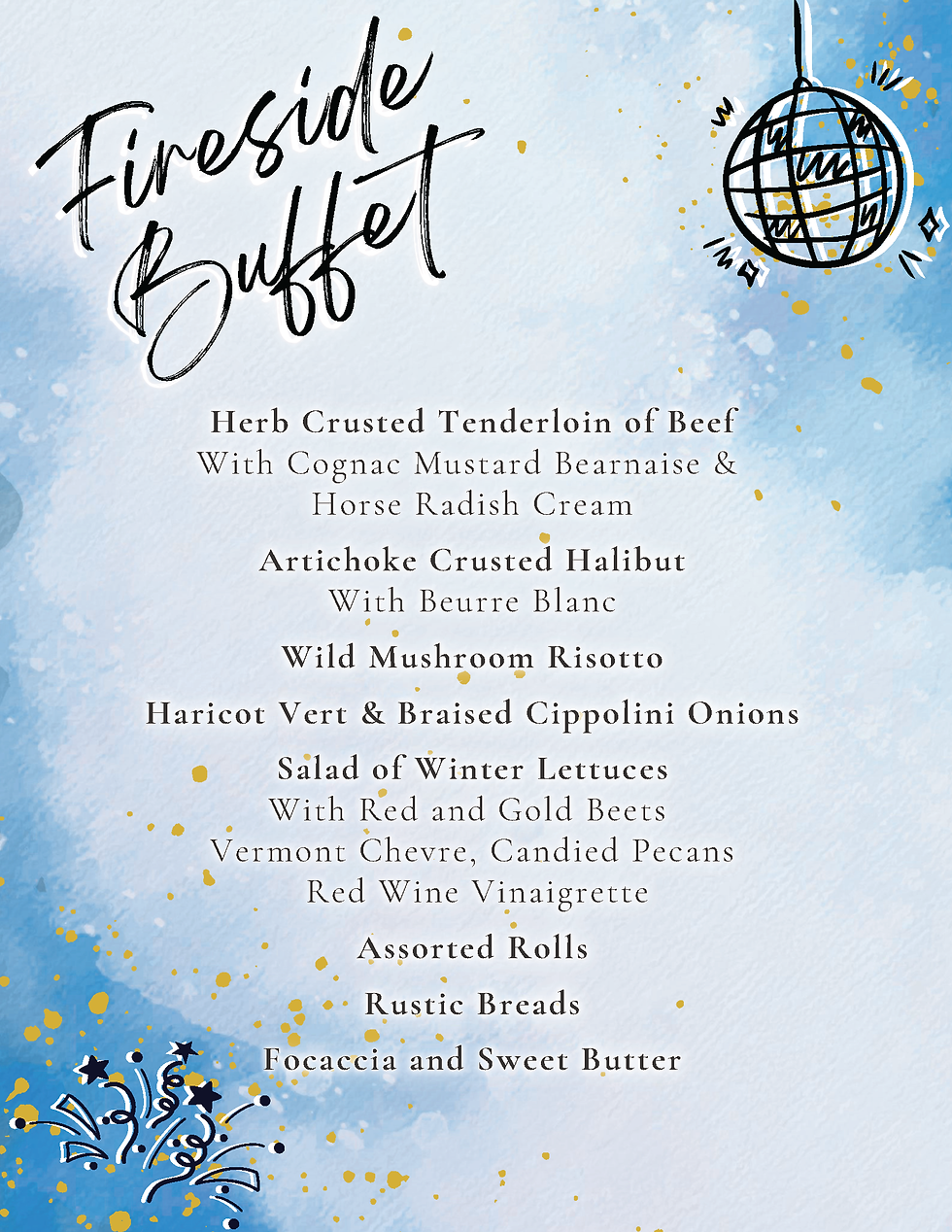 Fireside Buffet

Herb Crusted Tenderloin of Beef
With Cognac Mustard Bearnaise &
Horse Radish Cream

Artichoke Crusted Halibut
With Beurre Blanc

Wild Mushroom Risotto

Haricot Vert & Braised Cippolini Onions

Salad of Winter Lettuces
With Red and Gold Beets
Vermont Chevre, Candied Pecans
Red Wine Vinaigrette

Assorted Rolls

Rustic Breads

Focaccia and Sweet Butter